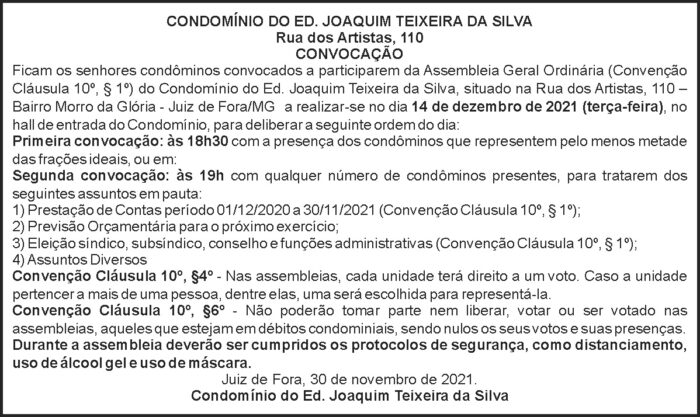 CONDOMÍNIO DO ED. JOAQUIM TEIXEIRA DA SILVA
Rua dos Artistas, 110
CONVOCAÇÃO

Ficam os senhores condôminos convocados a participarem da Assembleia Geral Ordinária (Convenção Cláusula 10º, § 1º) do Condomínio do Ed. Joaquim Teixeira da Silva, situado na Rua dos Artistas, 110 – Bairro Morro da Glória - Juiz de Fora/MG a realizar-se no dia 14 de dezembro de 2021 (terça-feira), no hall de entrada do Condomínio, para deliberar a seguinte ordem do dia:

Primeira convocação: às 18h30 com a presença dos condôminos que representem pelo menos metade das frações ideais, ou em:

Segunda convocação: às 19h com qualquer número de condôminos presentes, para tratarem dos seguintes assuntos em pauta:

1) Prestação de Contas período 01/12/2020 a 30/11/2021 (Convenção Cláusula 10º, § 1º);
2) Previsão Orçamentária para o próximo exercício;
3) Eleição síndico, subsíndico, conselho e funções administrativas (Convenção Cláusula 10º, § 1º);
4) Assuntos Diversos

Convenção Cláusula 10º, §4º - Nas assembleias, cada unidade terá direito a um voto. Caso a unidade pertencer a mais de uma pessoa, dentre elas, uma será escolhida para representá-la.

Convenção Cláusula 10º, §6º - Não poderão tomar parte nem liberar, votar ou ser votado nas assembleias, aqueles que estejam em débitos condominiais, sendo nulos os seus votos e suas presenças.

Durante a assembleia deverão ser cumpridos os protocolos de segurança, como distanciamento, uso de álcool gel e uso de máscara.

Juiz de Fora, 30 de novembro de 2021.
Condomínio do Ed. Joaquim Teixeira da Silva